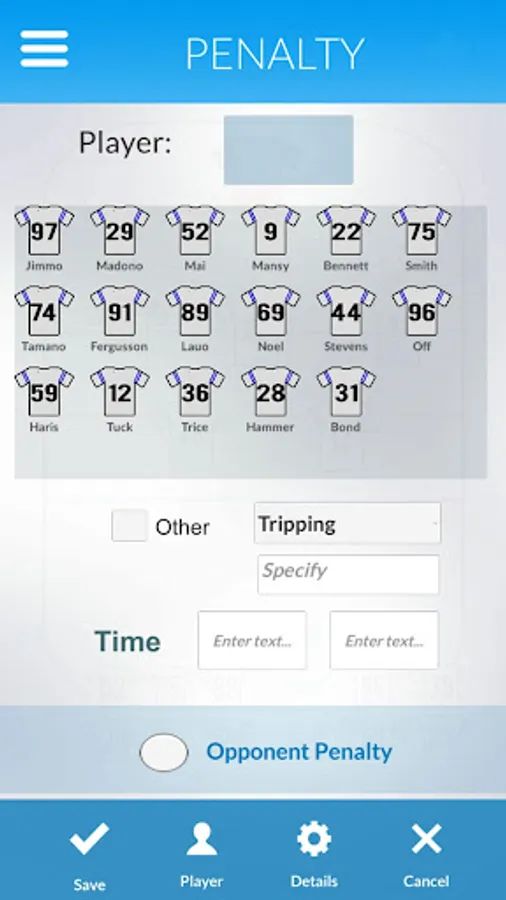 PENALTY

Player:

97 Jimmo
29 Madono
52 Mai
9 Mansy
22 Bennett
75 Smith
74 Tamano
91 Fergusson
89 Lauo
69 Noel
44 Stevens
96 Off
59 Haris
12 Tuck
36 Trice
28 Hammer
31 Bond

Other

Tripping

Specify

Time

Enter text...

Enter text...

Opponent Penalty

Save
Player
Details
Cancel